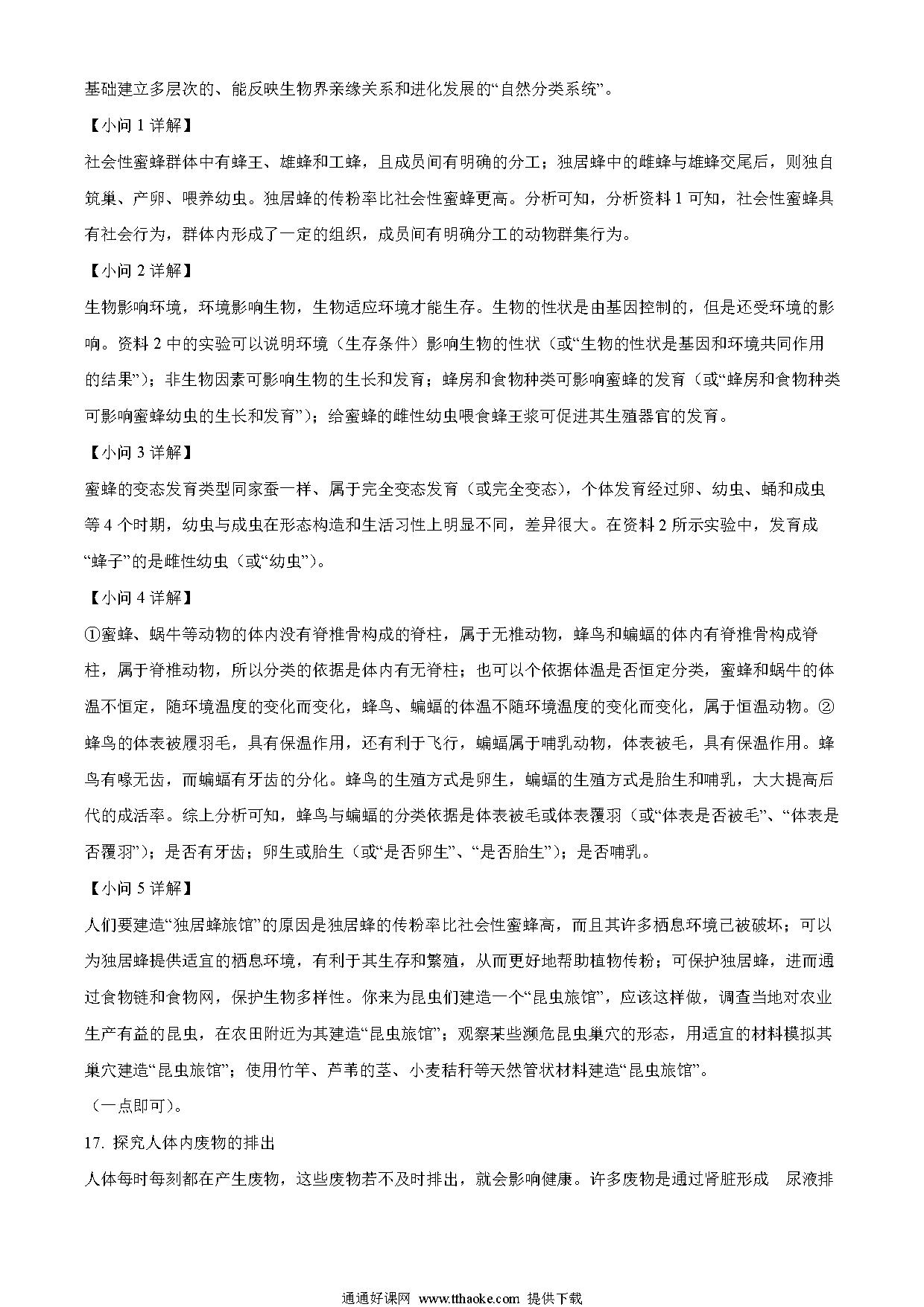 基础建立多层次的、能反映生物界亲缘关系和进化发展的“自然分类系统”。

【小问 1 详解】

社会性蜜蜂群体中有蜂王、雄蜂和工蜂，且成员间有明确的分工；独居蜂中的雌蜂与雄蜂交尾后，则独自筑巢、产卵、喂养幼虫。独居蜂的传粉率比社会性蜜蜂更高。分析可知，分析资料 1 可知，社会性蜜蜂具有社会行为，群体内形成了一定的组织，成员间有明确分工的动物群集行为。

【小问 2 详解】

生物影响环境，环境影响生物，生物适应环境才能生存。生物的性状是由基因控制的，但是还受环境的影响。资料 2 中的实验可以说明环境（生存条件）影响生物的性状（或“生物的性状是基因和环境共同作用的结果”）；非生物因素可影响生物的生长和发育；蜂房和食物种类可影响蜜蜂的发育（或“蜂房和食物种类可影响蜜蜂幼虫的生长和发育”）；给蜜蜂的雌性幼虫喂食蜂王浆可促进其生殖器官的发育。

【小问 3 详解】

蜜蜂的变态发育类型同家蚕一样、属于完全变态发育（或完全变态），个体发育经过卵、幼虫、蛹和成虫等 4 个时期，幼虫与成虫在形态构造和生活习性上明显不同，差异很大。在资料 2 所示实验中，发育成“蜂子”的是雌性幼虫（或“幼虫”）。

【小问 4 详解】

①蜜蜂、蜗牛等动物的体内没有脊椎骨构成的脊柱，属于无椎动物，蜂鸟和蝙蝠的体内有脊椎骨构成脊柱，属于脊椎动物，所以分类的依据是体内有无脊柱；也可以个依据体温是否恒定分类，蜜蜂和蜗牛的体温不恒定，随环境温度的变化而变化，蜂鸟、蝙蝠的体温不随环境温度的变化而变化，属于恒温动物。②蜂鸟的体表被履羽毛，具有保温作用，还有利于飞行，蝙蝠属于哺乳动物，体表被毛，具有保温作用。蜂鸟有喙无齿，而蝙蝠有牙齿的分化。蜂鸟的生殖方式是卵生，蝙蝠的生殖方式是胎生和哺乳，大大提高后代的成活率。综上分析可知，蜂鸟与蝙蝠的分类依据是体表被毛或体表覆羽（或“体表是否被毛”、“体表是否覆羽”）；是否有牙齿；卵生或胎生（或“是否卵生”、“是否胎生”）；是否哺乳。

【小问 5 详解】

人们要建造“独居蜂旅馆”的原因是独居蜂的传粉率比社会性蜜蜂高，而且其许多栖息环境已被破坏；可以为独居蜂提供适宜的栖息环境，有利于其生存和繁殖，从而更好地帮助植物传粉；可保护独居蜂，进而通过食物链和食物网，保护生物多样性。你来为昆虫们建造一个“昆虫旅馆”，应该这样做，调查当地对农业生产有益的昆虫，在农田附近为其建造“昆虫旅馆”；观察某些濒危昆虫巢穴的形态，用适宜的材料模拟其巢穴建造“昆虫旅馆”；使用竹竿、芦苇的茎、小麦秸秆等天然管状材料建造“昆虫旅馆”。

（一点即可）。

17. 探究人体内废物的排出

人体每时每刻都在产生废物，这些废物若不及时排出，就会影响健康。许多废物是通过肾脏形成 尿液排

通通好课网 www.tthaoke.com 提供下载